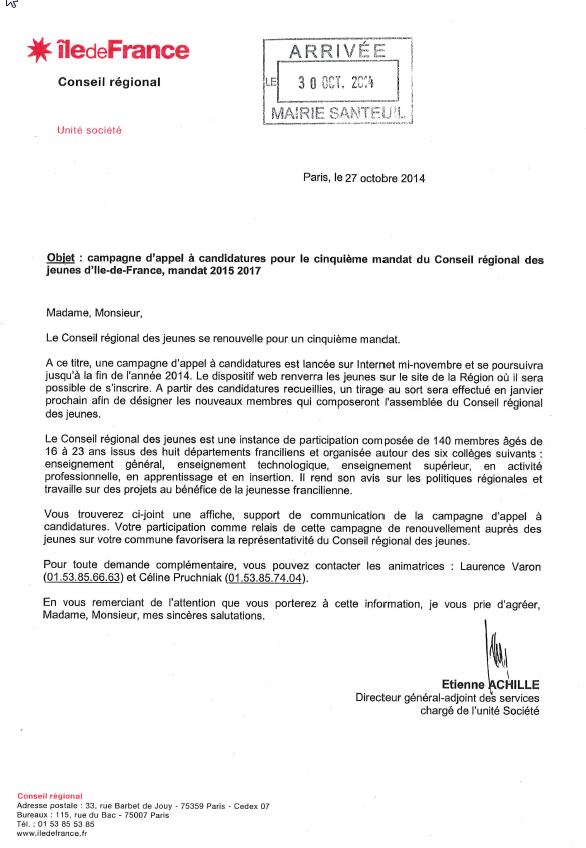 îledeFrance

Conseil régional

Unité société

ARRIVÉE
LE 30 OCT. 2014
MAIRIE SANTEUIL

Paris, le 27 octobre 2014

Objet : campagne d'appel à candidatures pour le cinquième mandat du Conseil régional des jeunes d'Ile-de-France, mandat 2015 2017

Madame, Monsieur,

Le Conseil régional des jeunes se renouvelle pour un cinquième mandat.

A ce titre, une campagne d'appel à candidatures est lancée sur Internet mi-novembre et se poursuivra jusqu'à la fin de l'année 2014. Le dispositif web renverra les jeunes sur le site de la Région où il sera possible de s'inscrire. A partir des candidatures recueillies, un tirage au sort sera effectué en janvier prochain afin de désigner les nouveaux membres qui composeront l'assemblée du Conseil régional des jeunes.

Le Conseil régional des jeunes est une instance de participation composée de 140 membres âgés de 16 à 23 ans issus des huit départements franciliens et organisée autour des six collèges suivants : enseignement général, enseignement technologique, enseignement supérieur, en activité professionnelle, en apprentissage et en insertion. Il rend son avis sur les politiques régionales et travaille sur des projets au bénéfice de la jeunesse francilienne.

Vous trouverez ci-joint une affiche, support de communication de la campagne d'appel à candidatures. Votre participation comme relais de cette campagne de renouvellement auprès des jeunes sur votre commune favorisera la représentativité du Conseil régional des jeunes.

Pour toute demande complémentaire, vous pouvez contacter les animatrices : Laurence Varon (01.53.85.66.63) et Céline Pruchniak (01.53.85.74.04).

En vous remerciant de l'attention que vous porterez à cette information, je vous prie d'agréer, Madame, Monsieur, mes sincères salutations.

Etienne ACHILLE
Directeur général-adjoint des services
chargé de l'unité Société

Conseil régional
Adresse postale : 33, rue Barbet de Jouy - 75359 Paris - Cedex 07
Bureaux : 115, rue du Bac - 75007 Paris
Tél. : 01 53 85 53 85
www.iledefrance.fr